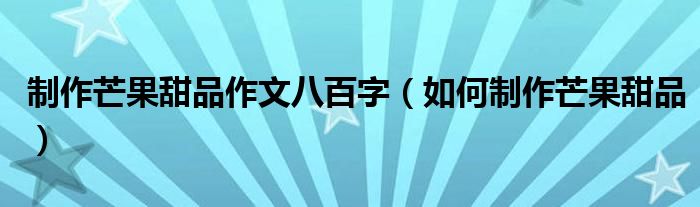 制作芒果甜品作文八百字（如何制作芒果甜品）